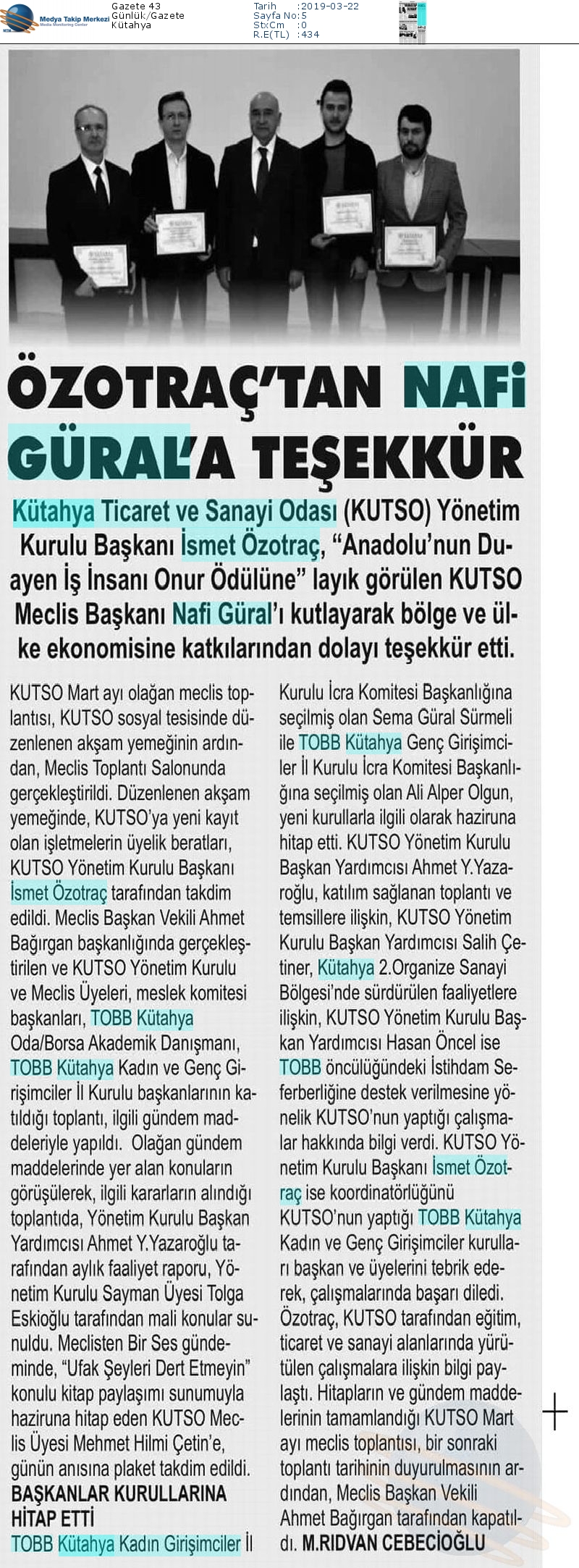 Medya Takip Merkezi
Media Monitoring Center

Gazete 43
Günlük/Gazete
Kütahya

Tarih :2019-03-22
Sayfa No:5
StxCm :0
R.E(TL) :434

ÖZOTRAÇ'TAN NAFİ GÜRAL'A TEŞEKKÜR

Kütahya Ticaret ve Sanayi Odası (KUTSO) Yönetim Kurulu Başkanı İsmet Özotraç, "Anadolu'nun Duayen İş İnsanı Onur Ödülüne" layık görülen KUTSO Meclis Başkanı Nafi Güral'ı kutlayarak bölge ve ülke ekonomisine katkılarından dolayı teşekkür etti.

KUTSO Mart ayı olağan meclis toplantısı, KUTSO sosyal tesisinde düzenlenen akşam yemeğinin ardından, Meclis Toplantı Salonunda gerçekleştirildi. Düzenlenen akşam yemeğinde, KUTSO'ya yeni kayıt olan işletmelerin üyelik beratları, KUTSO Yönetim Kurulu Başkanı İsmet Özotraç tarafından takdim edildi. Meclis Başkan Vekili Ahmet Bağırgan başkanlığında gerçekleştirilen ve KUTSO Yönetim Kurulu ve Meclis Üyeleri, meslek komitesi başkanları, TOBB Kütahya Oda/Borsa Akademik Danışmanı, TOBB Kütahya Kadın ve Genç Girişimciler İl Kurulu başkanlarının katıldığı toplantı, ilgili gündem maddeleriyle yapıldı. Olağan gündem maddelerinde yer alan konuların görüşülerek, ilgili kararların alındığı toplantıda, Yönetim Kurulu Başkan Yardımcısı Ahmet Y.Yazaroğlu tarafından aylık faaliyet raporu, Yönetim Kurulu Sayman Üyesi Tolga Eskioğlu tarafından mali konular sunuldu. Meclisten Bir Ses gündeminde, "Ufak Şeyleri Dert Etmeyin" konulu kitap paylaşımı sunumuyla haziruna hitap eden KUTSO Meclis Üyesi Mehmet Hilmi Çetin'e, günün anısına plaket takdim edildi.

BAŞKANLAR KURULLARINA HİTAP ETTİ

TOBB Kütahya Kadın Girişimciler İl Kurulu İcra Komitesi Başkanlığına seçilmiş olan Sema Güral Sürmeli ile TOBB Kütahya Genç Girişimciler İl Kurulu İcra Komitesi Başkanlığına seçilmiş olan Ali Alper Olgun, yeni kurullarla ilgili olarak haziruna hitap etti. KUTSO Yönetim Kurulu Başkan Yardımcısı Ahmet Y.Yazaroğlu, katılım sağlanan toplantı ve temsillere ilişkin, KUTSO Yönetim Kurulu Başkan Yardımcısı Salih Çetiner, Kütahya 2.Organize Sanayi Bölgesi'nde sürdürülen faaliyetlere ilişkin, KUTSO Yönetim Kurulu Başkan Yardımcısı Hasan Öncel ise TOBB öncülüğündeki İstihdam Seferberliğine destek verilmesine yönelik KUTSO'nun yaptığı çalışmalar hakkında bilgi verdi. KUTSO Yönetim Kurulu Başkanı İsmet Özotraç ise koordinatörlüğünü KUTSO'nun yaptığı TOBB Kütahya Kadın ve Genç Girişimciler kurulları başkan ve üyelerini tebrik ederek, çalışmalarında başarı diledi. Özotraç, KUTSO tarafından eğitim, ticaret ve sanayi alanlarında yürütülen çalışmalara ilişkin bilgi paylaştı. Hitapların ve gündem maddelerinin tamamlandığı KUTSO Mart ayı meclis toplantısı, bir sonraki toplantı tarihinin duyurulmasının ardından, Meclis Başkan Vekili Ahmet Bağırgan tarafından kapatıldı. M.RIDVAN CEBECİOĞLU